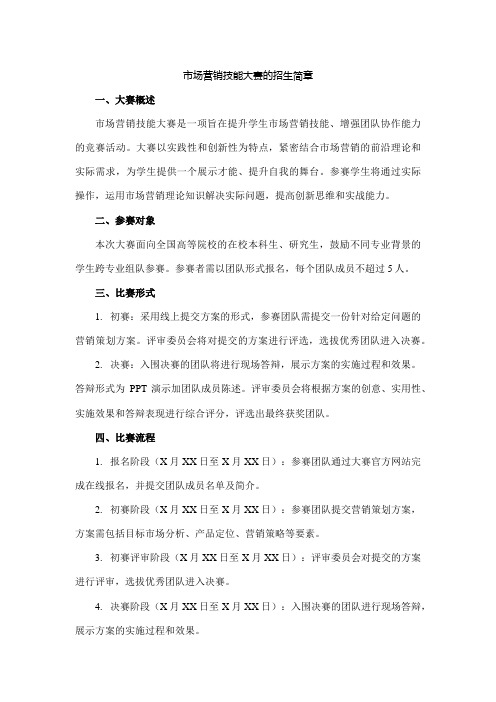 市场营销技能大赛的招生简章

一、大赛概述

市场营销技能大赛是一项旨在提升学生市场营销技能、增强团队协作能力的竞赛活动。大赛以实践性和创新性为特点，紧密结合市场营销的前沿理论和实际需求，为学生提供一个展示才能、提升自我的舞台。参赛学生将通过实际操作，运用市场营销理论知识解决实际问题，提高创新思维和实战能力。

二、参赛对象

本次大赛面向全国高等院校的在校本科生、研究生，鼓励不同专业背景的学生跨专业组队参赛。参赛者需以团队形式报名，每个团队成员不超过5人。

三、比赛形式

1. 初赛：采用线上提交方案的形式，参赛团队需提交一份针对给定问题的营销策划方案。评审委员会将对提交的方案进行评选，选拔优秀团队进入决赛。

2. 决赛：入围决赛的团队将进行现场答辩，展示方案的实施过程和效果。答辩形式为 PPT 演示加团队成员陈述。评审委员会将根据方案的创意、实用性、实施效果和答辩表现进行综合评分，评选出最终获奖团队。

四、比赛流程

1. 报名阶段（X月XX日至X月XX日）：参赛团队通过大赛官方网站完成在线报名，并提交团队成员名单及简介。

2. 初赛阶段（X月XX日至X月XX日）：参赛团队提交营销策划方案，方案需包括目标市场分析、产品定位、营销策略等要素。

3. 初赛评审阶段（X月XX日至X月XX日）：评审委员会对提交的方案进行评审，选拔优秀团队进入决赛。

4. 决赛阶段（X月XX日至X月XX日）：入围决赛的团队进行现场答辩，展示方案的实施过程和效果。